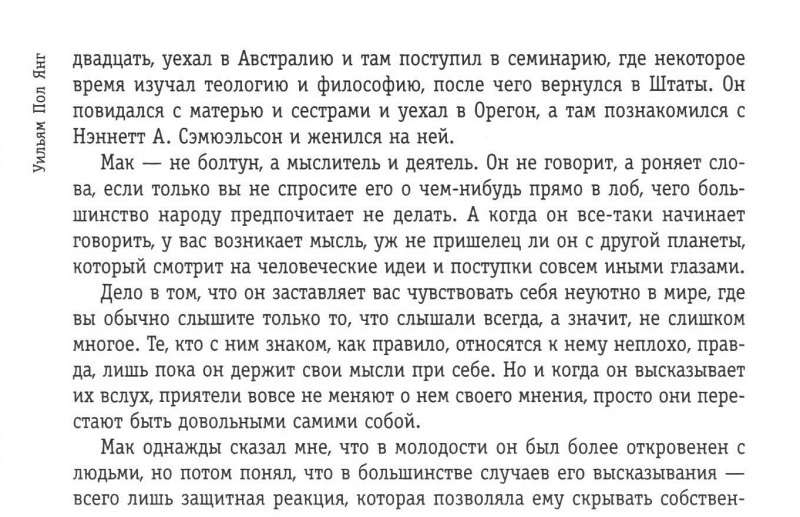 Уильям Пол Янг

двадцать, уехал в Австралию и там поступил в семинарию, где некоторое время изучал теологию и философию, после чего вернулся в Штаты. Он повидался с матерью и сестрами и уехал в Орегон, а там познакомился с Нэннетт А. Сэмюэльсон и женился на ней.

Мак — не болтун, а мыслитель и деятель. Он не говорит, а роняет слова, если только вы не спросите его о чем-нибудь прямо в лоб, чего большинство народу предпочитает не делать. А когда он все-таки начинает говорить, у вас возникает мысль, уж не пришелец ли он с другой планеты, который смотрит на человеческие идеи и поступки совсем иными глазами.

Дело в том, что он заставляет вас чувствовать себя неуютно в мире, где вы обычно слышите только то, что слышали всегда, а значит, не слишком многое. Те, кто с ним знаком, как правило, относятся к нему неплохо, правда, лишь пока он держит свои мысли при себе. Но и когда он высказывает их вслух, приятели вовсе не меняют о нем своего мнения, просто они перестают быть довольными самими собой.

Мак однажды сказал мне, что в молодости он был более откровенен с людьми, но потом понял, что в большинстве случаев его высказывания — всего лишь защитная реакция, которая позволяла ему скрывать собствен-